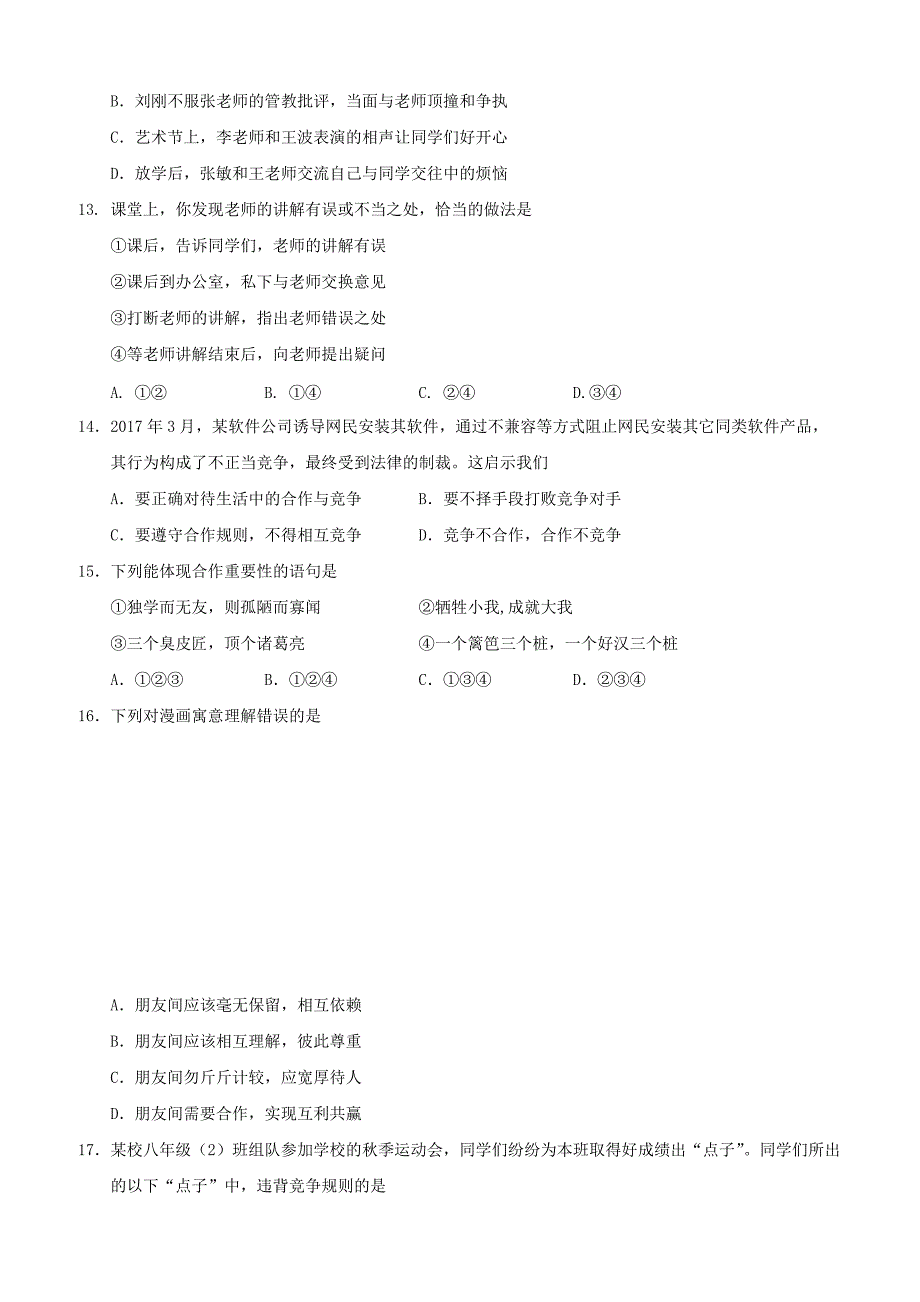 B. 刘刚不服张老师的管教批评，当面与老师顶撞和争执

C. 艺术节上，李老师和王波表演的相声让同学们好开心

D. 放学后，张敏和王老师交流自己与同学交往中的烦恼

13. 课堂上，你发现老师的讲解有误或不当之处，恰当的做法是

①课后，告诉同学们，老师的讲解有误

②课后到办公室，私下与老师交换意见

③打断老师的讲解，指出老师错误之处

④等老师讲解结束后，向老师提出疑问

A. ①②　　B. ①④　　C. ②④　　D.③④

14. 2017 年 3 月，某软件公司诱导网民安装其软件，通过不兼容等方式阻止网民安装其它同类软件产品，其行为构成了不正当竞争，最终受到法律的制裁。这启示我们

A. 要正确对待生活中的合作与竞争　　B. 要不择手段打败竞争对手

C. 要遵守合作规则，不得相互竞争　　D. 竞争不合作，合作不竞争

15. 下列能体现合作重要性的语句是

①独学而无友，则孤陋而寡闻　　②牺牲小我,成就大我

③三个臭皮匠，顶个诸葛亮　　④一个篱笆三个桩，一个好汉三个桩

A. ①②③　　B. ①②④　　C. ①③④　　D. ②③④

16. 下列对漫画寓意理解错误的是

A. 朋友间应该毫无保留，相互依赖

B. 朋友间应该相互理解，彼此尊重

C. 朋友间勿斤斤计较，应宽厚待人

D. 朋友间需要合作，实现互利共赢

17. 某校八年级（2）班组队参加学校的秋季运动会，同学们纷纷为本班取得好成绩出“点子”。同学们所出的以下“点子”中，违背竞争规则的是